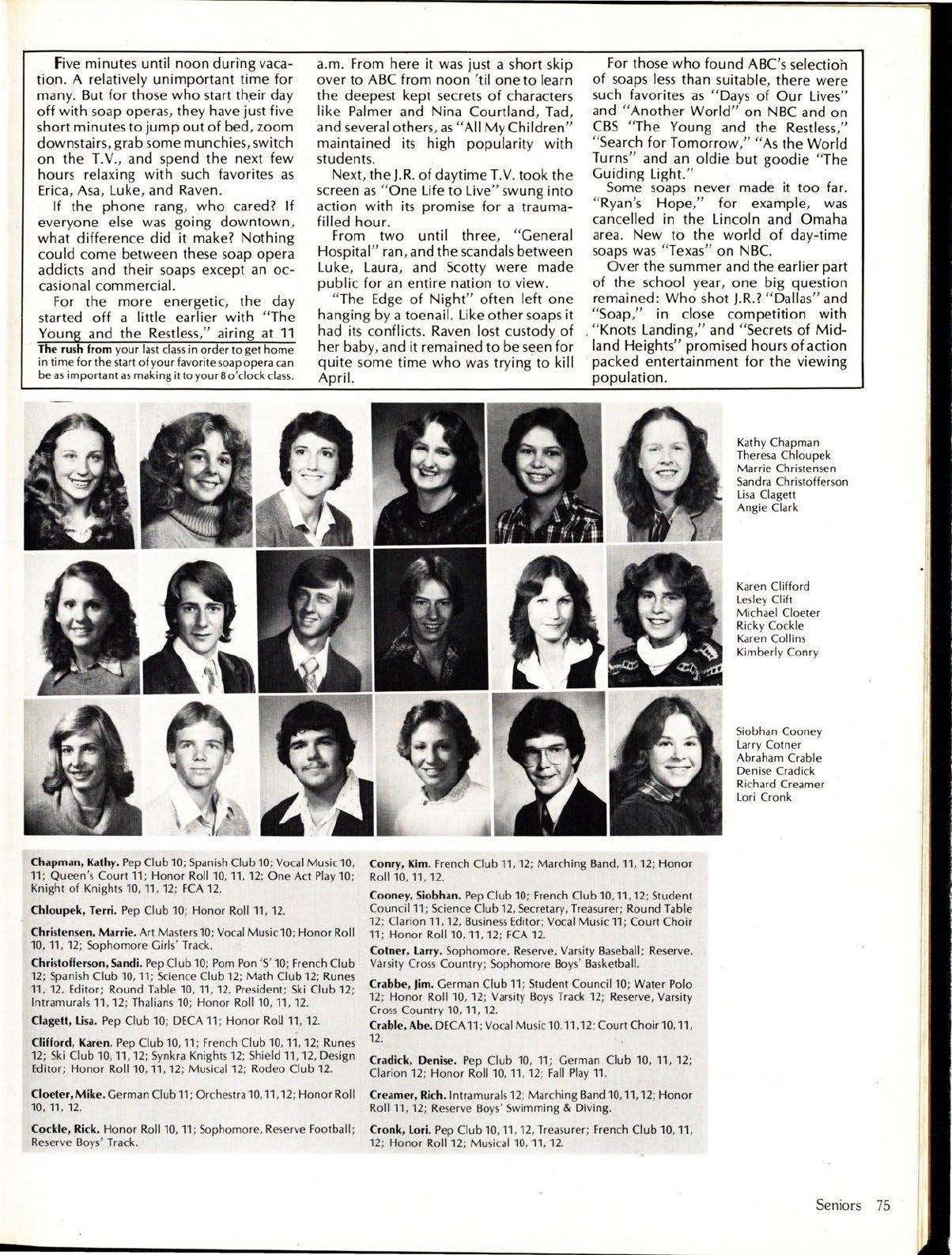 Five minutes until noon during vacation. A relatively unimportant time for many. But for those who start their day off with soap operas, they have just five short minutes to jump out of bed, zoom downstairs, grab some munchies, switch on the T.V., and spend the next few hours relaxing with such favorites as Erica, Asa, Luke, and Raven.

If the phone rang, who cared? If everyone else was going downtown, what difference did it make? Nothing could come between these soap opera addicts and their soaps except an occasional commercial.

For the more energetic, the day started off a little earlier with "The Young and the Restless," airing at 11

The rush from your last class in order to get home in time for the start of your favorite soap opera can be as important as making it to your 8 o'clock class.

a.m. From here it was just a short skip over to ABC from noon 'til one to learn the deepest kept secrets of characters like Palmer and Nina Courtland, Tad, and several others, as "All My Children" maintained its high popularity with students.

Next, the J.R. of daytime T.V. took the screen as "One Life to Live" swung into action with its promise for a trauma-filled hour.

From two until three, "General Hospital" ran, and the scandals between Luke, Laura, and Scotty were made public for an entire nation to view.

"The Edge of Night" often left one hanging by a toenail. Like other soaps it had its conflicts. Raven lost custody of her baby, and it remained to be seen for quite some time who was trying to kill April.

For those who found ABC's selection of soaps less than suitable, there were such favorites as "Days of Our Lives" and "Another World" on NBC and on CBS "The Young and the Restless," "Search for Tomorrow," "As the World Turns" and an oldie but goodie "The Guiding Light."

Some soaps never made it too far. "Ryan's Hope," for example, was cancelled in the Lincoln and Omaha area. New to the world of day-time soaps was "Texas" on NBC.

Over the summer and the earlier part of the school year, one big question remained: Who shot J.R.? "Dallas" and "Soap," in close competition with "Knots Landing," and "Secrets of Midland Heights" promised hours of action packed entertainment for the viewing population.

Kathy Chapman
Theresa Chloupek
Marrie Christensen
Sandra Christofferson
Lisa Clagett
Angie Clark

Karen Clifford
Lesley Clift
Michael Cloeter
Ricky Cockle
Karen Collins
Kimberly Conry

Siobhan Cooney
Larry Cotner
Abraham Crable
Denise Cradick
Richard Creamer
Lori Cronk

Chapman, Kathy. Pep Club 10; Spanish Club 10; Vocal Music 10, 11; Queen's Court 11; Honor Roll 10, 11, 12; One Act Play 10; Knight of Knights 10, 11, 12; FCA 12.

Chloupek, Terri. Pep Club 10; Honor Roll 11, 12.

Christensen, Marrie. Art Masters 10; Vocal Music 10; Honor Roll 10, 11, 12; Sophomore Girls' Track.

Christofferson, Sandi. Pep Club 10; Pom Pon 'S' 10; French Club 12; Spanish Club 10, 11; Science Club 12; Math Club 12; Runes 11, 12, Editor; Round Table 10, 11, 12, President; Ski Club 12; Intramurals 11, 12; Thalians 10; Honor Roll 10, 11, 12.

Clagett, Lisa. Pep Club 10; DECA 11; Honor Roll 11, 12.

Clifford, Karen. Pep Club 10, 11; French Club 10, 11, 12; Runes 12; Ski Club 10, 11, 12; Synkra Knights 12; Shield 11, 12, Design Editor; Honor Roll 10, 11, 12; Musical 12; Rodeo Club 12.

Cloeter, Mike. German Club 11; Orchestra 10, 11, 12; Honor Roll 10, 11, 12.

Cockle, Rick. Honor Roll 10, 11; Sophomore, Reserve Football; Reserve Boys' Track.

Conry, Kim. French Club 11, 12; Marching Band, 11, 12; Honor Roll 10, 11, 12.

Cooney, Siobhan. Pep Club 10; French Club 10, 11, 12; Student Council 11; Science Club 12, Secretary, Treasurer; Round Table 12; Clarion 11, 12, Business Editor; Vocal Music 11; Court Choir 11; Honor Roll 10, 11, 12; FCA 12.

Cotner, Larry. Sophomore, Reserve, Varsity Baseball; Reserve, Varsity Cross Country; Sophomore Boys' Basketball.

Crabbe, Jim. German Club 11; Student Council 10; Water Polo 12; Honor Roll 10, 12; Varsity Boys Track 12; Reserve, Varsity Cross Country 10, 11, 12.

Crable, Abe. DECA 11; Vocal Music 10, 11, 12; Court Choir 10, 11, 12.

Cradick, Denise. Pep Club 10, 11; German Club 10, 11, 12; Clarion 12; Honor Roll 10, 11, 12; Fall Play 11.

Creamer, Rich. Intramurals 12; Marching Band 10, 11, 12; Honor Roll 11, 12; Reserve Boys' Swimming & Diving.

Cronk, Lori. Pep Club 10, 11, 12, Treasurer; French Club 10, 11, 12; Honor Roll 12; Musical 10, 11, 12.

Seniors 75